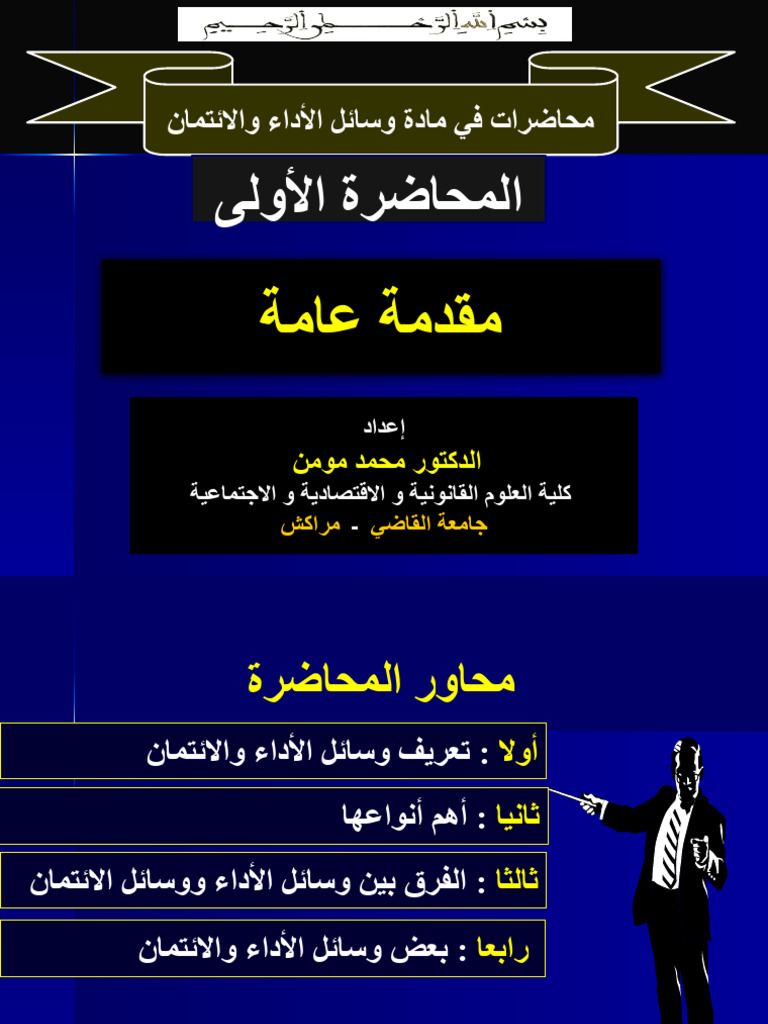 بسم الله الرحمن الرحيم

محاضرات في مادة وسائل الأداء والائتمان

المحاضرة الأولى

مقدمة عامة

إعداد
الدكتور محمد مومن
كلية العلوم القانونية و الاقتصادية و الاجتماعية
جامعة القاضي - مراكش

محاور المحاضرة

أولا : تعريف وسائل الأداء والائتمان

ثانيا : أهم أنواعها

ثالثا : الفرق بين وسائل الأداء ووسائل الائتمان

رابعا : بعض وسائل الأداء والائتمان